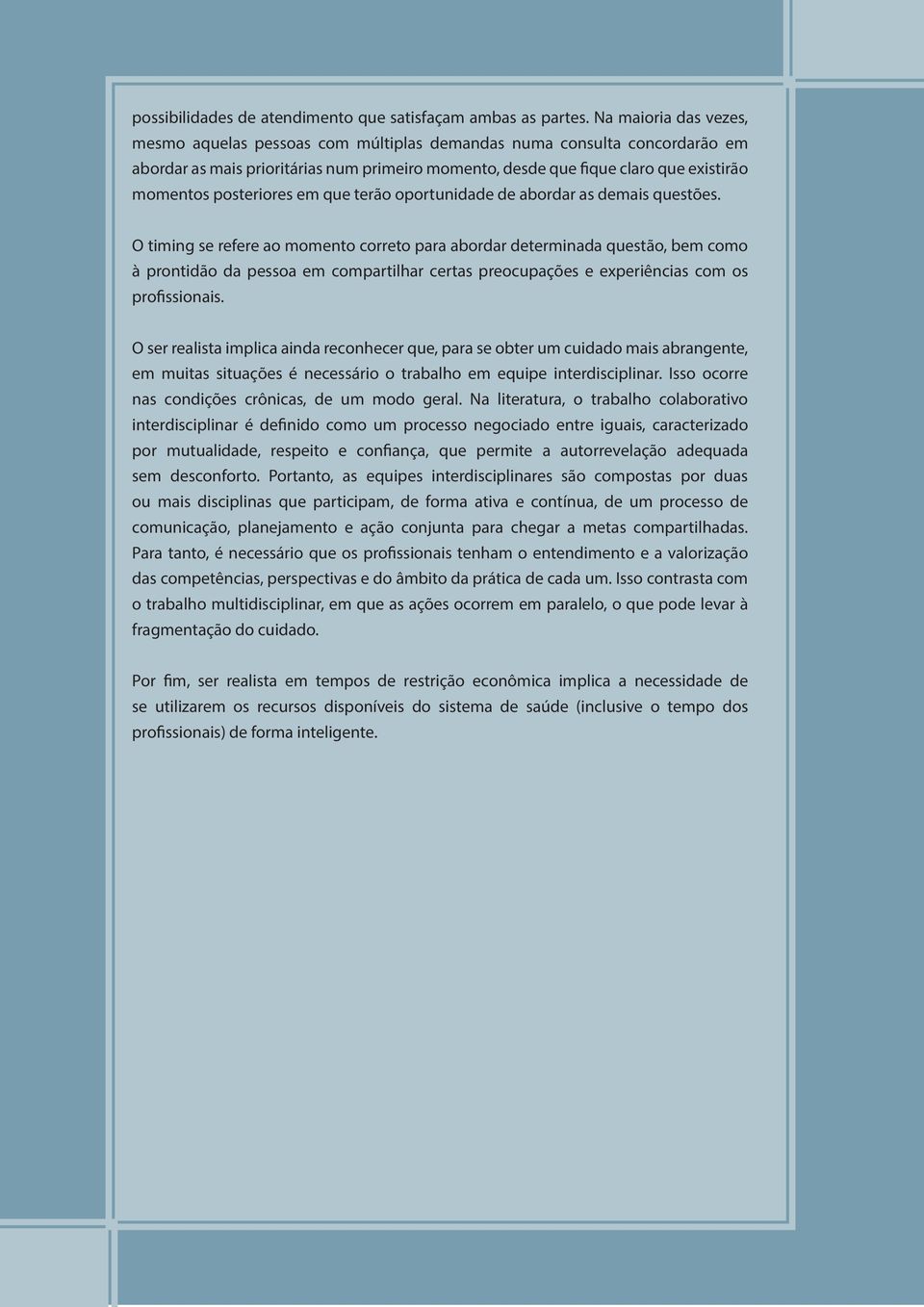 possibilidades de atendimento que satisfaçam ambas as partes. Na maioria das vezes, mesmo aquelas pessoas com múltiplas demandas numa consulta concordarão em abordar as mais prioritárias num primeiro momento, desde que fique claro que existirão momentos posteriores em que terão oportunidade de abordar as demais questões.

O timing se refere ao momento correto para abordar determinada questão, bem como à prontidão da pessoa em compartilhar certas preocupações e experiências com os profissionais.

O ser realista implica ainda reconhecer que, para se obter um cuidado mais abrangente, em muitas situações é necessário o trabalho em equipe interdisciplinar. Isso ocorre nas condições crônicas, de um modo geral. Na literatura, o trabalho colaborativo interdisciplinar é definido como um processo negociado entre iguais, caracterizado por mutualidade, respeito e confiança, que permite a autorrevelação adequada sem desconforto. Portanto, as equipes interdisciplinares são compostas por duas ou mais disciplinas que participam, de forma ativa e contínua, de um processo de comunicação, planejamento e ação conjunta para chegar a metas compartilhadas. Para tanto, é necessário que os profissionais tenham o entendimento e a valorização das competências, perspectivas e do âmbito da prática de cada um. Isso contrasta com o trabalho multidisciplinar, em que as ações ocorrem em paralelo, o que pode levar à fragmentação do cuidado.

Por fim, ser realista em tempos de restrição econômica implica a necessidade de se utilizarem os recursos disponíveis do sistema de saúde (inclusive o tempo dos profissionais) de forma inteligente.